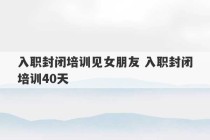 入职封闭培训见女朋友 入职封闭培训40天